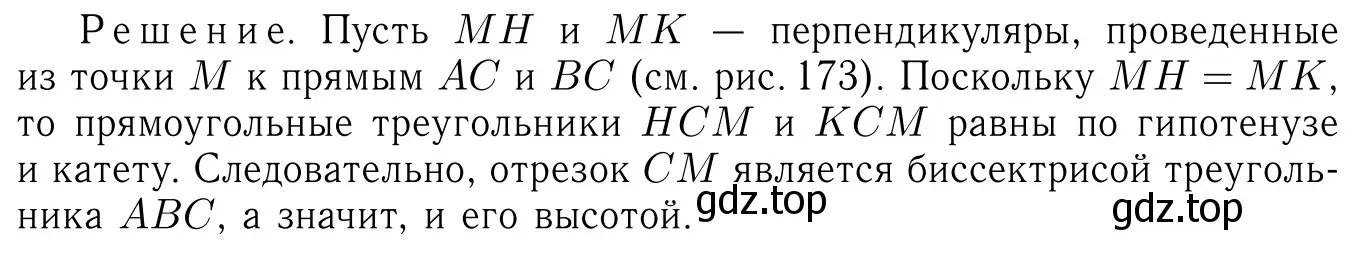 Решение. Пусть $MH$ и $MK$ — перпендикуляры, проведенные из точки $M$ к прямым $AC$ и $BC$ (см. рис. 173). Поскольку $MH = MK$, то прямоугольные треугольники $HCM$ и $KCM$ равны по гипотенузе и катету. Следовательно, отрезок $CM$ является биссектрисой треугольника $ABC$, а значит, и его высотой. gdz.top gdz.top